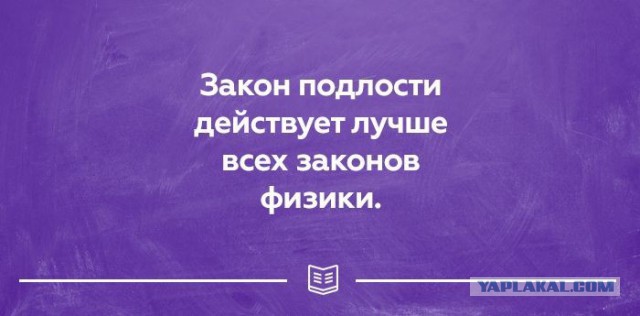 Закон подлости действует лучше всех законов физики.

YAPLAKAL.COM